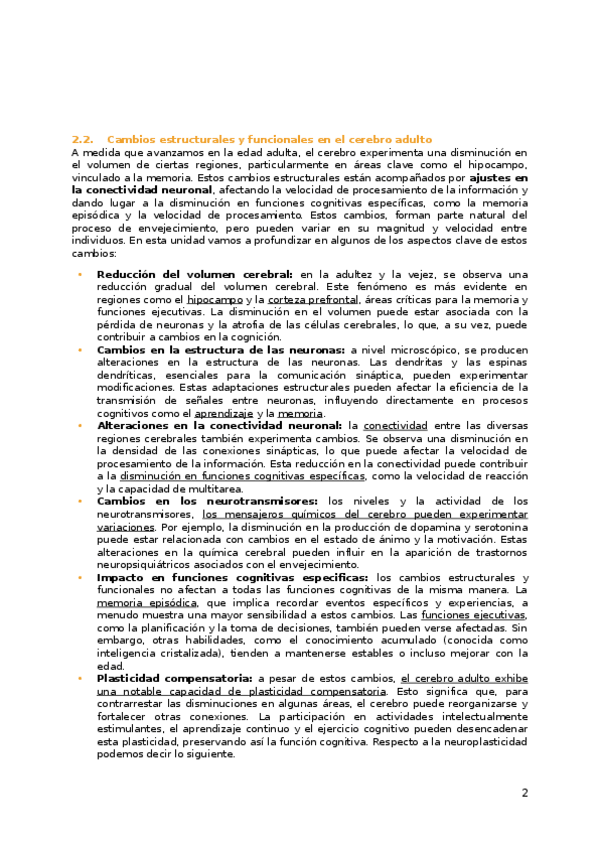 2.2. Cambios estructurales y funcionales en el cerebro adulto

A medida que avanzamos en la edad adulta, el cerebro experimenta una disminución en el volumen de ciertas regiones, particularmente en áreas clave como el hipocampo, vinculado a la memoria. Estos cambios estructurales están acompañados por ajustes en la conectividad neuronal, afectando la velocidad de procesamiento de la información y dando lugar a la disminución en funciones cognitivas específicas, como la memoria episódica y la velocidad de procesamiento. Estos cambios, forman parte natural del proceso de envejecimiento, pero pueden variar en su magnitud y velocidad entre individuos. En esta unidad vamos a profundizar en algunos de los aspectos clave de estos cambios:

• Reducción del volumen cerebral: en la adultez y la vejez, se observa una reducción gradual del volumen cerebral. Este fenómeno es más evidente en regiones como el hipocampo y la corteza prefrontal, áreas críticas para la memoria y funciones ejecutivas. La disminución en el volumen puede estar asociada con la pérdida de neuronas y la atrofia de las células cerebrales, lo que, a su vez, puede contribuir a cambios en la cognición.

• Cambios en la estructura de las neuronas: a nivel microscópico, se producen alteraciones en la estructura de las neuronas. Las dendritas y las espinas dendríticas, esenciales para la comunicación sináptica, pueden experimentar modificaciones. Estas adaptaciones estructurales pueden afectar la eficiencia de la transmisión de señales entre neuronas, influyendo directamente en procesos cognitivos como el aprendizaje y la memoria.

• Alteraciones en la conectividad neuronal: la conectividad entre las diversas regiones cerebrales también experimenta cambios. Se observa una disminución en la densidad de las conexiones sinápticas, lo que puede afectar la velocidad de procesamiento de la información. Esta reducción en la conectividad puede contribuir a la disminución en funciones cognitivas específicas, como la velocidad de reacción y la capacidad de multitarea.

• Cambios en los neurotransmisores: los niveles y la actividad de los neurotransmisores, los mensajeros químicos del cerebro pueden experimentar variaciones. Por ejemplo, la disminución en la producción de dopamina y serotonina puede estar relacionada con cambios en el estado de ánimo y la motivación. Estas alteraciones en la química cerebral pueden influir en la aparición de trastornos neuropsiquiátricos asociados con el envejecimiento.

• Impacto en funciones cognitivas específicas: los cambios estructurales y funcionales no afectan a todas las funciones cognitivas de la misma manera. La memoria episódica, que implica recordar eventos específicos y experiencias, a menudo muestra una mayor sensibilidad a estos cambios. Las funciones ejecutivas, como la planificación y la toma de decisiones, también pueden verse afectadas. Sin embargo, otras habilidades, como el conocimiento acumulado (conocida como inteligencia cristalizada), tienden a mantenerse estables o incluso mejorar con la edad.

• Plasticidad compensatoria: a pesar de estos cambios, el cerebro adulto exhibe una notable capacidad de plasticidad compensatoria. Esto significa que, para contrarrestar las disminuciones en algunas áreas, el cerebro puede reorganizarse y fortalecer otras conexiones. La participación en actividades intelectualmente estimulantes, el aprendizaje continuo y el ejercicio cognitivo pueden desencadenar esta plasticidad, preservando así la función cognitiva. Respecto a la neuroplasticidad podemos decir lo siguiente.

2